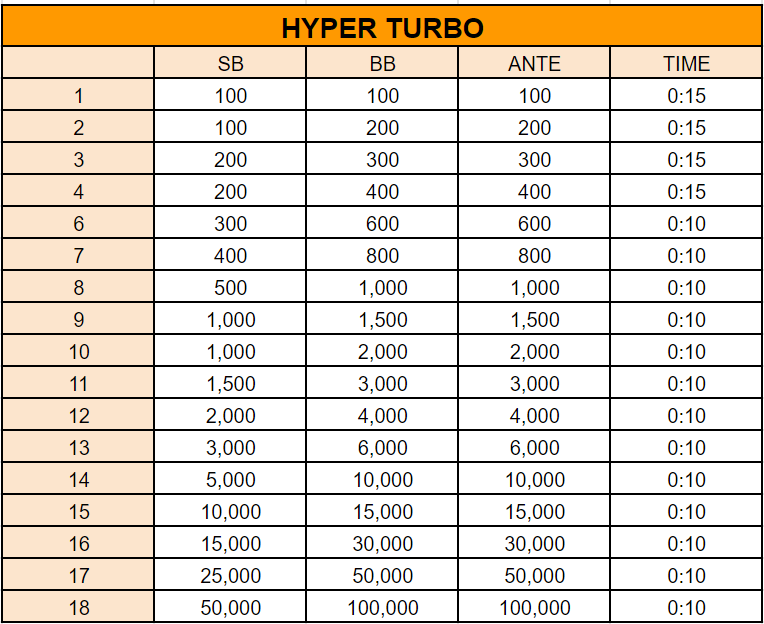 HYPER TURBO

| | SB | BB | ANTE | TIME |
|---|---|---|---|---|
| 1 | 100 | 100 | 100 | 0:15 |
| 2 | 100 | 200 | 200 | 0:15 |
| 3 | 200 | 300 | 300 | 0:15 |
| 4 | 200 | 400 | 400 | 0:15 |
| 6 | 300 | 600 | 600 | 0:10 |
| 7 | 400 | 800 | 800 | 0:10 |
| 8 | 500 | 1,000 | 1,000 | 0:10 |
| 9 | 1,000 | 1,500 | 1,500 | 0:10 |
| 10 | 1,000 | 2,000 | 2,000 | 0:10 |
| 11 | 1,500 | 3,000 | 3,000 | 0:10 |
| 12 | 2,000 | 4,000 | 4,000 | 0:10 |
| 13 | 3,000 | 6,000 | 6,000 | 0:10 |
| 14 | 5,000 | 10,000 | 10,000 | 0:10 |
| 15 | 10,000 | 15,000 | 15,000 | 0:10 |
| 16 | 15,000 | 30,000 | 30,000 | 0:10 |
| 17 | 25,000 | 50,000 | 50,000 | 0:10 |
| 18 | 50,000 | 100,000 | 100,000 | 0:10 |